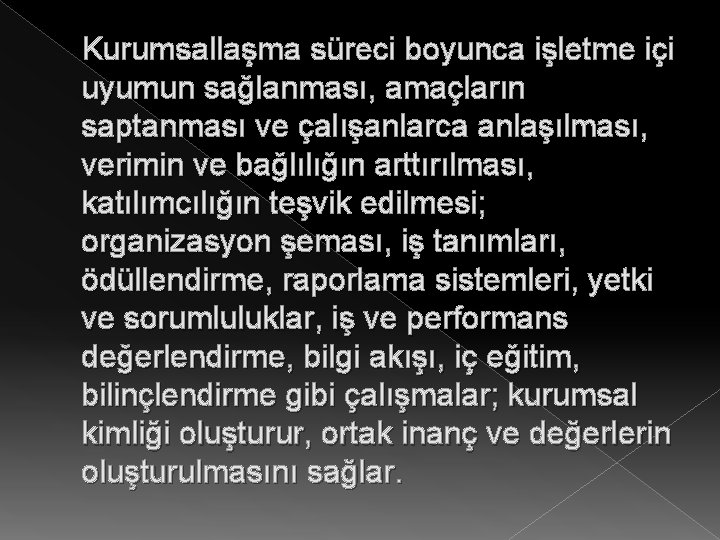 Kurumsallaşma süreci boyunca işletme içi uyumun sağlanması, amaçların saptanması ve çalışanlarca anlaşılması, verimin ve bağlılığın arttırılması, katılımcılığın teşvik edilmesi; organizasyon şeması, iş tanımları, ödüllendirme, raporlama sistemleri, yetki ve sorumluluklar, iş ve performans değerlendirme, bilgi akışı, iç eğitim, bilinçlendirme gibi çalışmalar; kurumsal kimliği oluşturur, ortak inanç ve değerlerin oluşturulmasını sağlar.